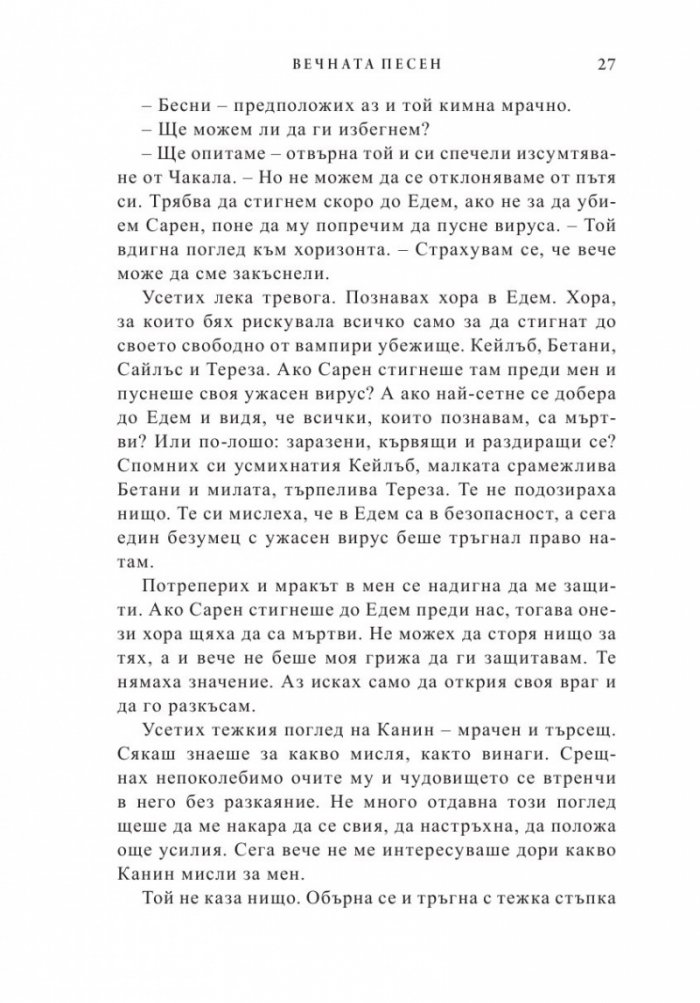 ВЕЧНАТА ПЕСЕН 27

– Бесни – предположих аз и той кимна мрачно.
– Ще можем ли да ги избегнем?
– Ще опитаме – отвърна той и си спечели изсумтяване от Чакала. – Но не можем да се отклоняваме от пътя си. Трябва да стигнем скоро до Едем, ако не за да убием Сарен, поне да му попречим да пусне вируса. – Той вдигна поглед към хоризонта. – Страхувам се, че вече може да сме закъснели.

Усетих лека тревога. Познавах хора в Едем. Хора, за които бях рискувала всичко само за да стигнат до своето свободно от вампири убежище. Кейлъб, Бетани, Сайлъс и Тереза. Ако Сарен стигнеше там преди мен и пуснеше своя ужасен вирус? А ако най-сетне се добера до Едем и видя, че всички, които познавам, са мъртви? Или по-лошо: заразени, кървящи и раздиращи се? Спомних си усмихнатия Кейлъб, малката срамежлива Бетани и милата, търпелива Тереза. Те не подозираха нищо. Те си мислеха, че в Едем са в безопасност, а сега един безумец с ужасен вирус беше тръгнал право натам.

Потреперих и мракът в мен се надигна да ме защити. Ако Сарен стигнеше до Едем преди нас, тогава онези хора щяха да са мъртви. Не можех да сторя нищо за тях, а и вече не беше моя грижа да ги защитавам. Те нямаха значение. Аз исках само да открия своя враг и да го разкъсам.

Усетих тежкия поглед на Канин – мрачен и търсещ. Сякаш знаеше за какво мисля, както винаги. Срещнах непоколебимо очите му и чудовището се втренчи в него без разкаяние. Не много отдавна този поглед щеше да ме накара да се свия, да настръхна, да положа още усилия. Сега вече не ме интересуваше дори какво Канин мисли за мен.

Той не каза нищо. Обърна се и тръгна с тежка стъпка